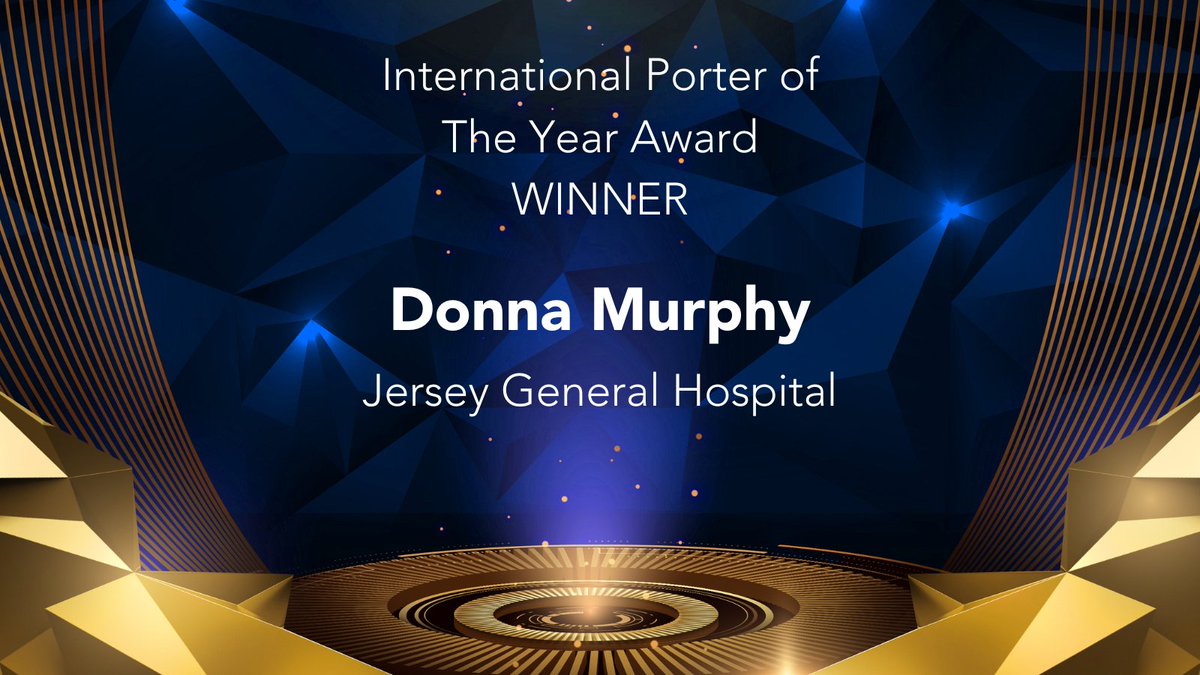 International Porter of The Year Award
WINNER

Donna Murphy

Jersey General Hospital